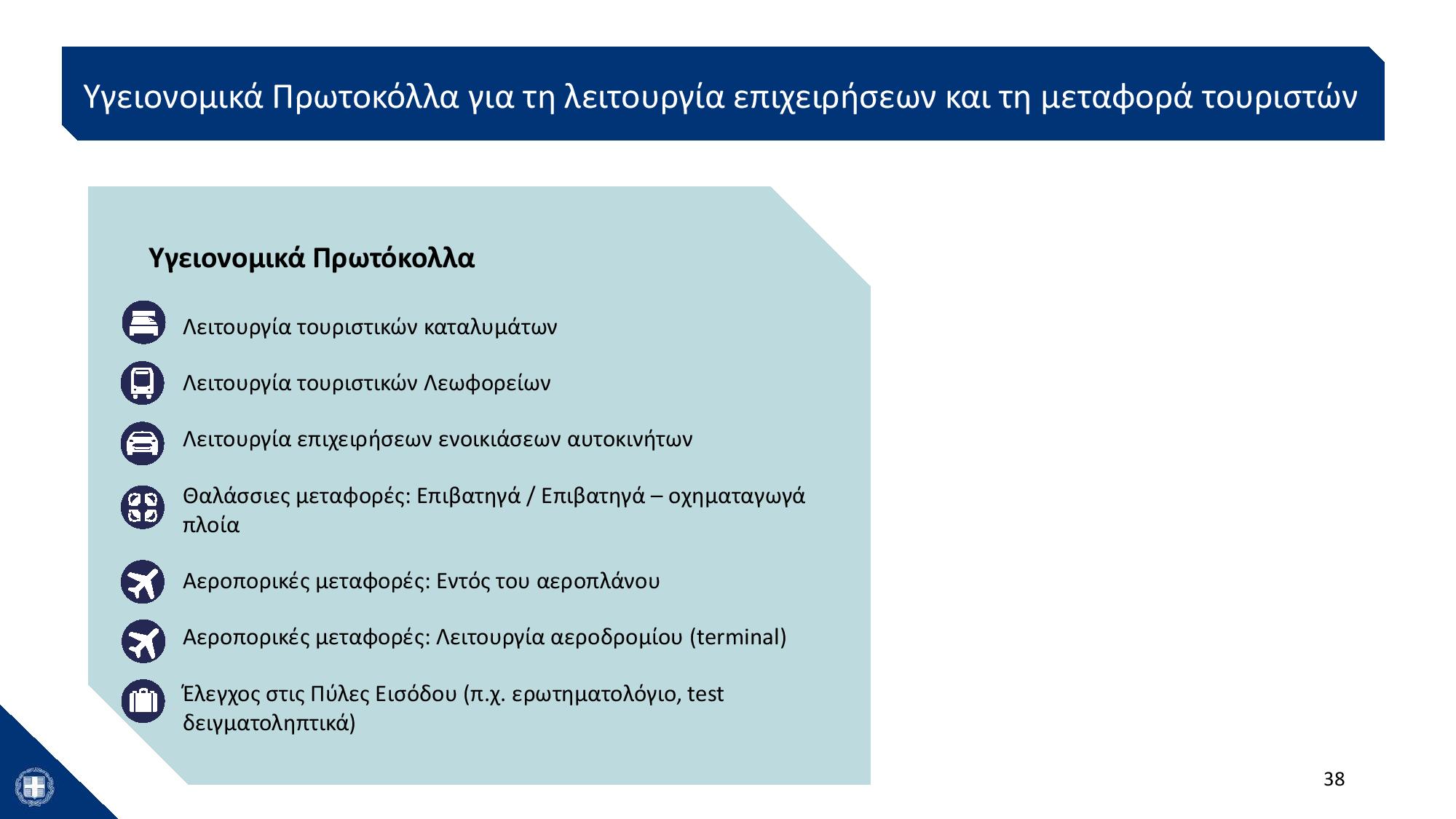 Υγειονομικά Πρωτοκόλλα για τη λειτουργία επιχειρήσεων και τη μεταφορά τουριστών

Υγειονομικά Πρωτόκολλα

Λειτουργία τουριστικών καταλυμάτων

Λειτουργία τουριστικών Λεωφορείων

Λειτουργία επιχειρήσεων ενοικιάσεων αυτοκινήτων

Θαλάσσιες μεταφορές: Επιβατηγά / Επιβατηγά – οχηματαγωγά πλοία

Αεροπορικές μεταφορές: Εντός του αεροπλάνου

Αεροπορικές μεταφορές: Λειτουργία αεροδρομίου (terminal)

Έλεγχος στις Πύλες Εισόδου (π.χ. ερωτηματολόγιο, test δειγματοληπτικά)

38